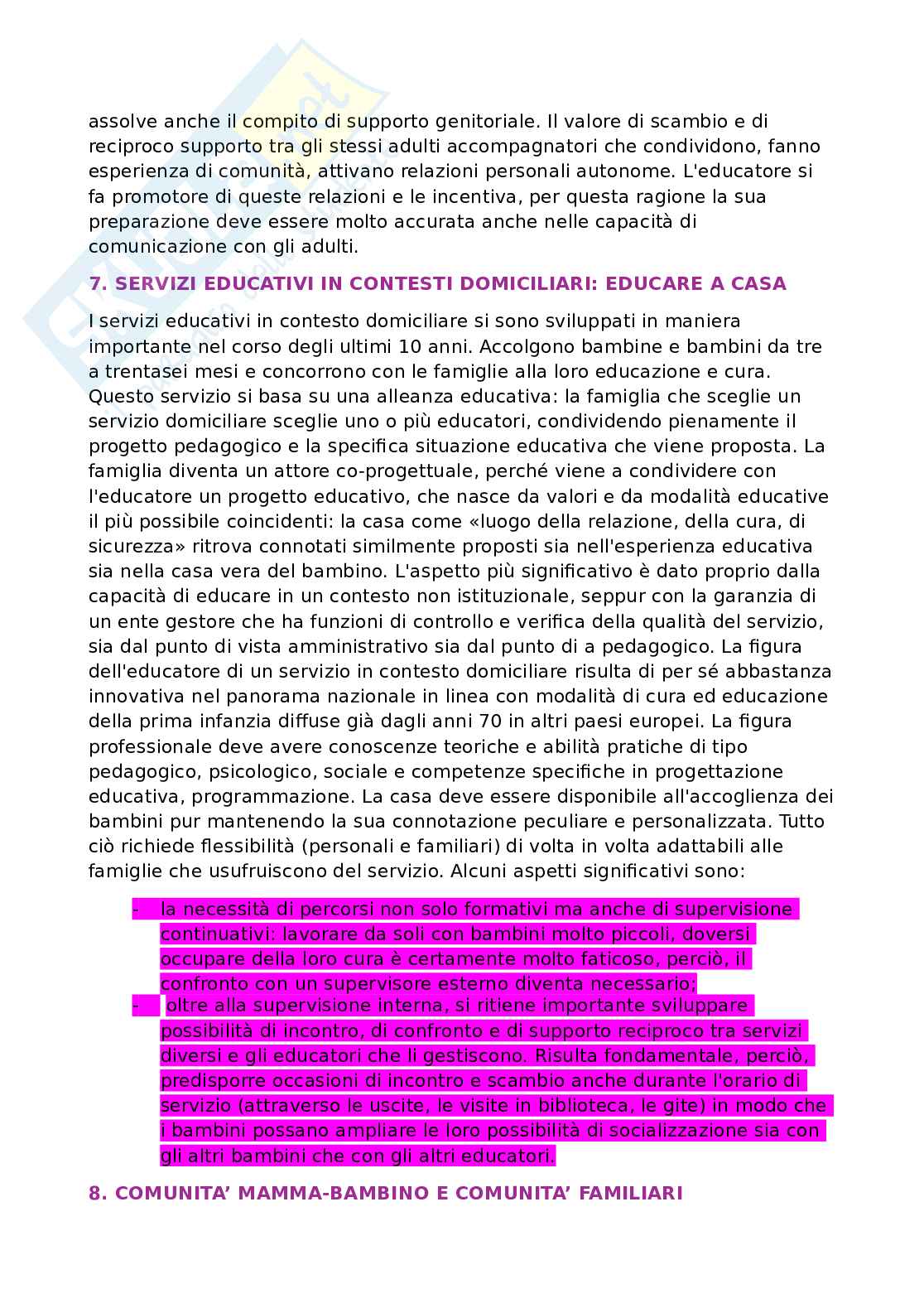 assolve anche il compito di supporto genitoriale. Il valore di scambio e di reciproco supporto tra gli stessi adulti accompagnatori che condividono, fanno esperienza di comunità, attivano relazioni personali autonome. L'educatore si fa promotore di queste relazioni e le incentiva, per questa ragione la sua preparazione deve essere molto accurata anche nelle capacità di comunicazione con gli adulti.

7. SERVIZI EDUCATIVI IN CONTESTI DOMICILIARI: EDUCARE A CASA

I servizi educativi in contesto domiciliare si sono sviluppati in maniera importante nel corso degli ultimi 10 anni. Accolgono bambine e bambini da tre a trentasei mesi e concorrono con le famiglie alla loro educazione e cura. Questo servizio si basa su una alleanza educativa: la famiglia che sceglie un servizio domiciliare sceglie uno o più educatori, condividendo pienamente il progetto pedagogico e la specifica situazione educativa che viene proposta. La famiglia diventa un attore co-progettuale, perché viene a condividere con l'educatore un progetto educativo, che nasce da valori e da modalità educative il più possibile coincidenti: la casa come «luogo della relazione, della cura, di sicurezza» ritrova connotati similmente proposti sia nell'esperienza educativa sia nella casa vera del bambino. L'aspetto più significativo è dato proprio dalla capacità di educare in un contesto non istituzionale, seppur con la garanzia di un ente gestore che ha funzioni di controllo e verifica della qualità del servizio, sia dal punto di vista amministrativo sia dal punto di a pedagogico. La figura dell'educatore di un servizio in contesto domiciliare risulta di per sé abbastanza innovativa nel panorama nazionale in linea con modalità di cura ed educazione della prima infanzia diffuse già dagli anni 70 in altri paesi europei. La figura professionale deve avere conoscenze teoriche e abilità pratiche di tipo pedagogico, psicologico, sociale e competenze specifiche in progettazione educativa, programmazione. La casa deve essere disponibile all'accoglienza dei bambini pur mantenendo la sua connotazione peculiare e personalizzata. Tutto ciò richiede flessibilità (personali e familiari) di volta in volta adattabili alle famiglie che usufruiscono del servizio. Alcuni aspetti significativi sono:

- la necessità di percorsi non solo formativi ma anche di supervisione continuativi: lavorare da soli con bambini molto piccoli, doversi occupare della loro cura è certamente molto faticoso, perciò, il confronto con un supervisore esterno diventa necessario;
- oltre alla supervisione interna, si ritiene importante sviluppare possibilità di incontro, di confronto e di supporto reciproco tra servizi diversi e gli educatori che li gestiscono. Risulta fondamentale, perciò, predisporre occasioni di incontro e scambio anche durante l'orario di servizio (attraverso le uscite, le visite in biblioteca, le gite) in modo che i bambini possano ampliare le loro possibilità di socializzazione sia con gli altri bambini che con gli altri educatori.

8. COMUNITA' MAMMA-BAMBINO E COMUNITA' FAMILIARI